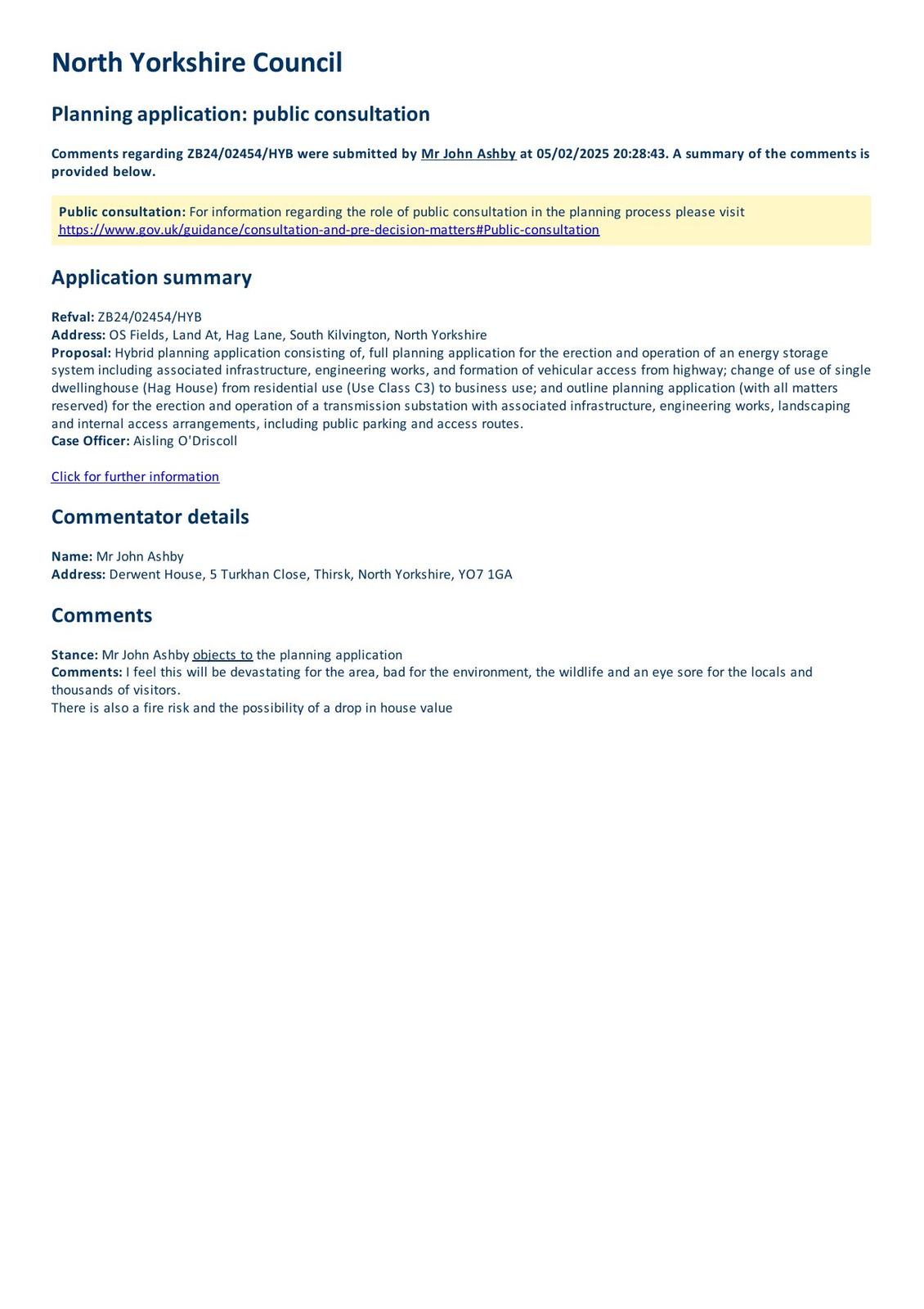 North Yorkshire Council

Planning application: public consultation

Comments regarding ZB24/02454/HYB were submitted by Mr John Ashby at 05/02/2025 20:28:43. A summary of the comments is provided below.

Public consultation: For information regarding the role of public consultation in the planning process please visit https://www.gov.uk/guidance/consultation-and-pre-decision-matters#Public-consultation

Application summary

Refval: ZB24/02454/HYB
Address: OS Fields, Land At, Hag Lane, South Kilvington, North Yorkshire
Proposal: Hybrid planning application consisting of, full planning application for the erection and operation of an energy storage system including associated infrastructure, engineering works, and formation of vehicular access from highway; change of use of single dwellinghouse (Hag House) from residential use (Use Class C3) to business use; and outline planning application (with all matters reserved) for the erection and operation of a transmission substation with associated infrastructure, engineering works, landscaping and internal access arrangements, including public parking and access routes.
Case Officer: Aisling O'Driscoll

Click for further information

Commentator details

Name: Mr John Ashby
Address: Derwent House, 5 Turkhan Close, Thirsk, North Yorkshire, YO7 1GA

Comments

Stance: Mr John Ashby objects to the planning application
Comments: I feel this will be devastating for the area, bad for the environment, the wildlife and an eye sore for the locals and thousands of visitors.
There is also a fire risk and the possibility of a drop in house value